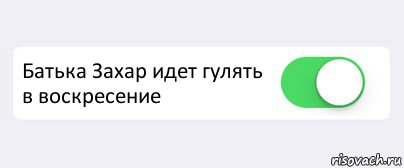 Батька Захар идет гулять в воскресение

risovach.ru